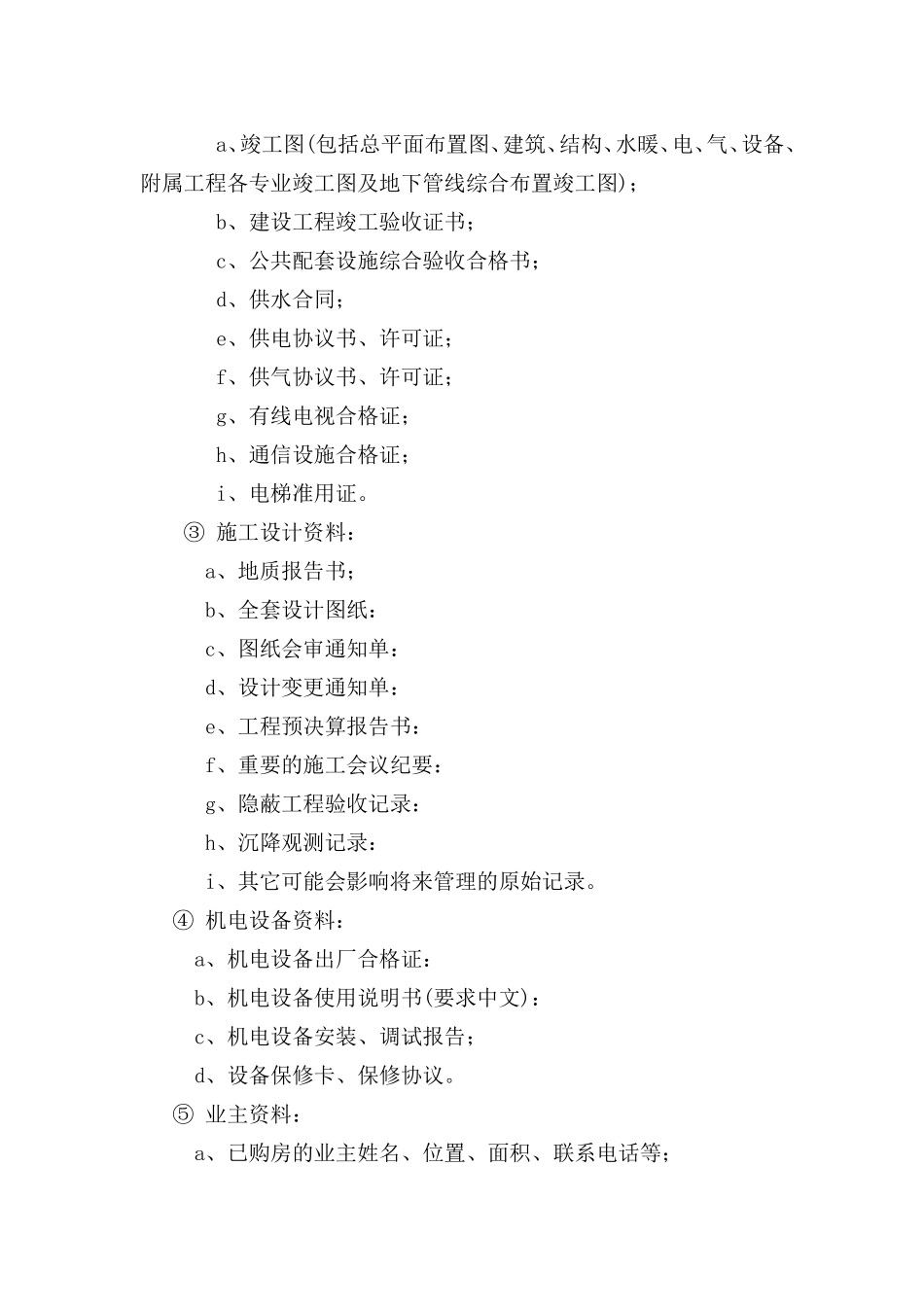 a、竣工图(包括总平面布置图、建筑、结构、水暖、电、气、设备、附属工程各专业竣工图及地下管线综合布置竣工图)；

b、建设工程竣工验收证书；

c、公共配套设施综合验收合格书；

d、供水合同；

e、供电协议书、许可证；

f、供气协议书、许可证；

g、有线电视合格证；

h、通信设施合格证；

i、电梯准用证。

③ 施工设计资料：

a、地质报告书；

b、全套设计图纸：

c、图纸会审通知单：

d、设计变更通知单：

e、工程预决算报告书：

f、重要的施工会议纪要：

g、隐蔽工程验收记录：

h、沉降观测记录：

i、其它可能会影响将来管理的原始记录。

④ 机电设备资料：

a、机电设备出厂合格证：

b、机电设备使用说明书(要求中文)：

c、机电设备安装、调试报告；

d、设备保修卡、保修协议。

⑤ 业主资料：

a、已购房的业主姓名、位置、面积、联系电话等；